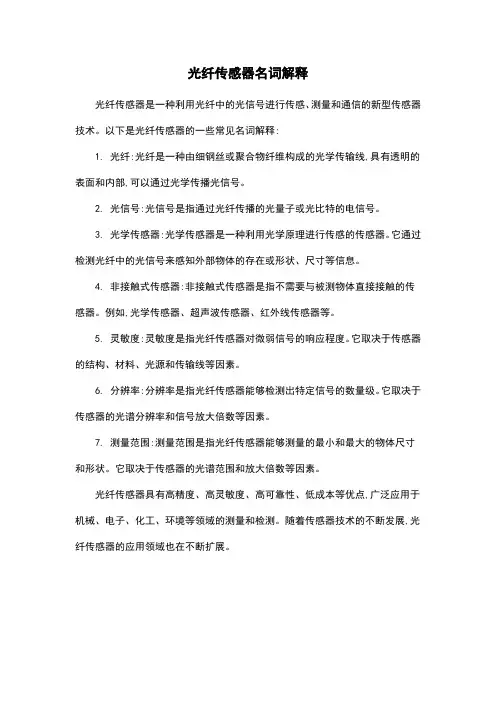 光纤传感器名词解释

光纤传感器是一种利用光纤中的光信号进行传感、测量和通信的新型传感器技术。以下是光纤传感器的一些常见名词解释：

1. 光纤：光纤是一种由细钢丝或聚合物纤维构成的光学传输线，具有透明的表面和内部，可以通过光学传播光信号。

2. 光信号：光信号是指通过光纤传播的光量子或光比特的电信号。

3. 光学传感器：光学传感器是一种利用光学原理进行传感的传感器。它通过检测光纤中的光信号来感知外部物体的存在或形状、尺寸等信息。

4. 非接触式传感器：非接触式传感器是指不需要与被测物体直接接触的传感器。例如，光学传感器、超声波传感器、红外线传感器等。

5. 灵敏度：灵敏度是指光纤传感器对微弱信号的响应程度。它取决于传感器的结构、材料、光源和传输线等因素。

6. 分辨率：分辨率是指光纤传感器能够检测出特定信号的数量级。它取决于传感器的光谱分辨率和信号放大倍数等因素。

7. 测量范围：测量范围是指光纤传感器能够测量的最小和最大的物体尺寸和形状。它取决于传感器的光谱范围和放大倍数等因素。

光纤传感器具有高精度、高灵敏度、高可靠性、低成本等优点，广泛应用于机械、电子、化工、环境等领域的测量和检测。随着传感器技术的不断发展，光纤传感器的应用领域也在不断扩展。